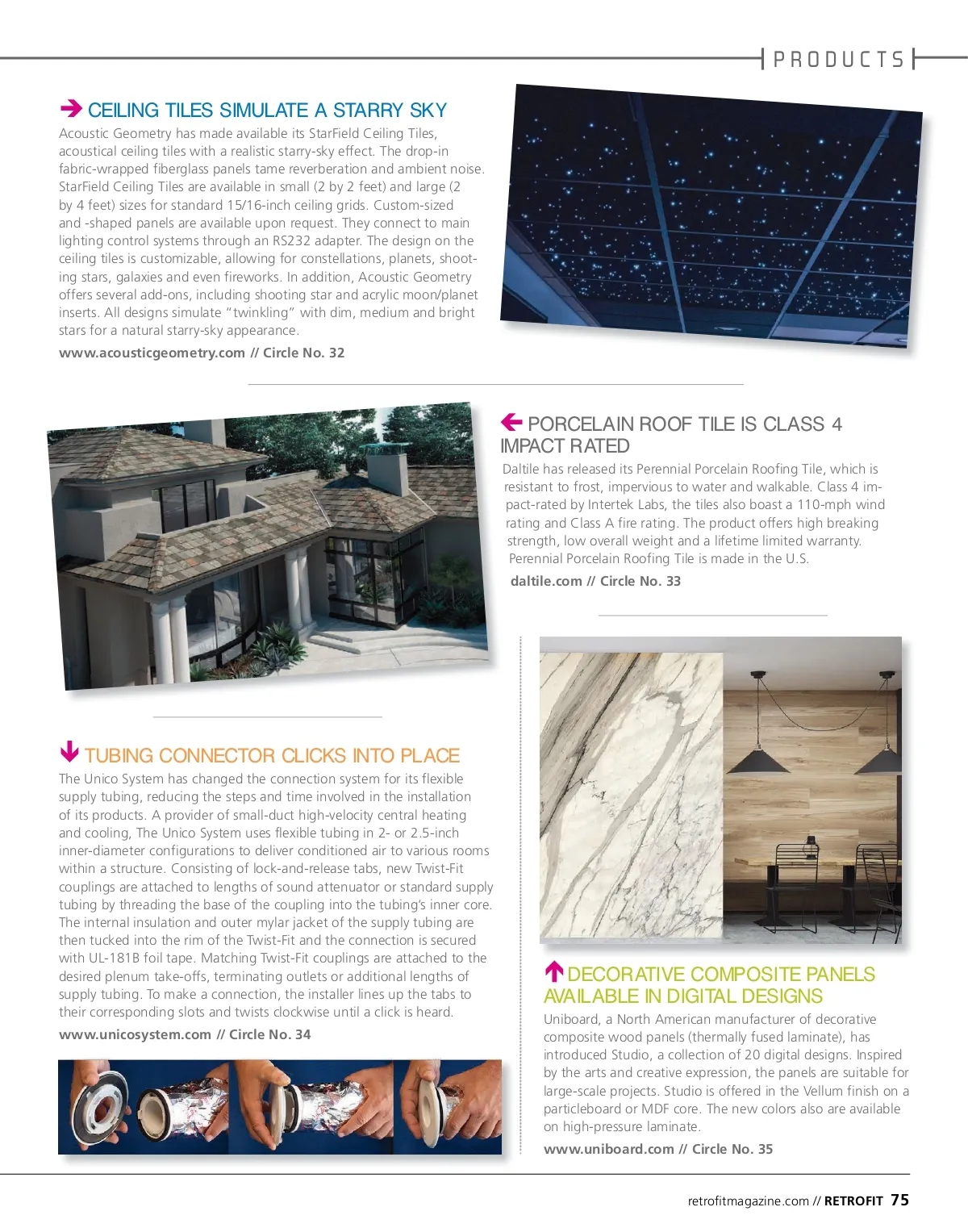 PRODUCTS

CEILING TILES SIMULATE A STARRY SKY

Acoustic Geometry has made available its StarField Ceiling Tiles, acoustical ceiling tiles with a realistic starry-sky effect. The drop-in fabric-wrapped fiberglass panels tame reverberation and ambient noise. StarField Ceiling Tiles are available in small (2 by 2 feet) and large (2 by 4 feet) sizes for standard 15/16-inch ceiling grids. Custom-sized and -shaped panels are available upon request. They connect to main lighting control systems through an RS232 adapter. The design on the ceiling tiles is customizable, allowing for constellations, planets, shooting stars, galaxies and even fireworks. In addition, Acoustic Geometry offers several add-ons, including shooting star and acrylic moon/planet inserts. All designs simulate "twinkling" with dim, medium and bright stars for a natural starry-sky appearance.

www.acousticgeometry.com // Circle No. 32

PORCELAIN ROOF TILE IS CLASS 4 IMPACT RATED

Daltile has released its Perennial Porcelain Roofing Tile, which is resistant to frost, impervious to water and walkable. Class 4 impact-rated by Intertek Labs, the tiles also boast a 110-mph wind rating and Class A fire rating. The product offers high breaking strength, low overall weight and a lifetime limited warranty. Perennial Porcelain Roofing Tile is made in the U.S.

daltile.com // Circle No. 33

TUBING CONNECTOR CLICKS INTO PLACE

The Unico System has changed the connection system for its flexible supply tubing, reducing the steps and time involved in the installation of its products. A provider of small-duct high-velocity central heating and cooling, The Unico System uses flexible tubing in 2- or 2.5-inch inner-diameter configurations to deliver conditioned air to various rooms within a structure. Consisting of lock-and-release tabs, new Twist-Fit couplings are attached to lengths of sound attenuator or standard supply tubing by threading the base of the coupling into the tubing's inner core. The internal insulation and outer mylar jacket of the supply tubing are then tucked into the rim of the Twist-Fit and the connection is secured with UL-181B foil tape. Matching Twist-Fit couplings are attached to the desired plenum take-offs, terminating outlets or additional lengths of supply tubing. To make a connection, the installer lines up the tabs to their corresponding slots and twists clockwise until a click is heard.

www.unicosystem.com // Circle No. 34

DECORATIVE COMPOSITE PANELS AVAILABLE IN DIGITAL DESIGNS

Uniboard, a North American manufacturer of decorative composite wood panels (thermally fused laminate), has introduced Studio, a collection of 20 digital designs. Inspired by the arts and creative expression, the panels are suitable for large-scale projects. Studio is offered in the Vellum finish on a particleboard or MDF core. The new colors also are available on high-pressure laminate.

www.uniboard.com // Circle No. 35

retrofitmagazine.com // RETROFIT 75